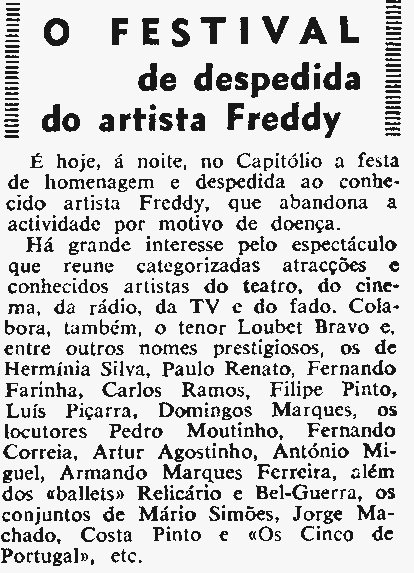 O FESTIVAL de despedida do artista Freddy

É hoje, á noite, no Capitólio a festa de homenagem e despedida ao conhecido artista Freddy, que abandona a actividade por motivo de doença.

Há grande interesse pelo espectáculo que reune categorizadas atracções e conhecidos artistas do teatro, do cinema, da rádio, da TV e do fado. Colabora, também, o tenor Loubet Bravo e, entre outros nomes prestigiosos, os de Hermínia Silva, Paulo Renato, Fernando Farinha, Carlos Ramos, Filipe Pinto, Luís Piçarra, Domingos Marques, os locutores Pedro Moutinho, Fernando Correia, Artur Agostinho, António Miguel, Armando Marques Ferreira, além dos «ballets» Relicário e Bel-Guerra, os conjuntos de Mário Simões, Jorge Machado, Costa Pinto e «Os Cinco de Portugal», etc.